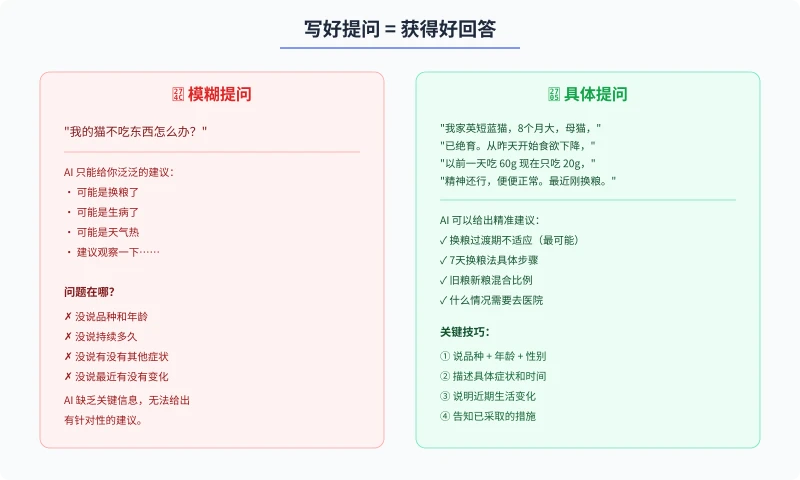 写好提问 = 获得好回答

模糊提问

"我的猫不吃东西怎么办？"

AI 只能给你泛泛的建议：
· 可能是换粮了
· 可能是生病了
· 可能是天气热
· 建议观察一下……

问题在哪？
✗ 没说品种和年龄
✗ 没说持续多久
✗ 没说有没有其他症状
✗ 没说最近有没有变化

AI 缺乏关键信息，无法给出有针对性的建议。

具体提问

"我家英短蓝猫，8个月大，母猫，"
"已绝育。从昨天开始食欲下降，"
"以前一天吃 60g 现在只吃 20g，"
"精神还行，便便正常。最近刚换粮。"

AI 可以给出精准建议：
✓ 换粮过渡期不适应（最可能）
✓ 7天换粮法具体步骤
✓ 旧粮新粮混合比例
✓ 什么情况需要去医院

关键技巧：
① 说品种 + 年龄 + 性别
② 描述具体症状和时间
③ 说明近期生活变化
④ 告知已采取的措施